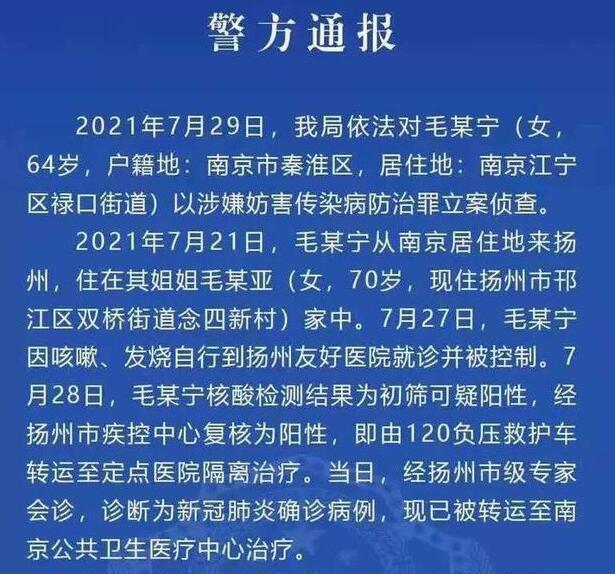 警方通报

2021年7月29日，我局依法对毛某宁（女，64岁，户籍地：南京市秦淮区，居住地：南京江宁区禄口街道）以涉嫌妨害传染病防治罪立案侦查。

2021年7月21日，毛某宁从南京居住地来扬州，住在其姐姐毛某亚（女，70岁，现住扬州市邗江区双桥街道念四新村）家中。7月27日，毛某宁因咳嗽、发烧自行到扬州友好医院就诊并被控制。7月28日，毛某宁核酸检测结果为初筛可疑阳性，经扬州市疾控中心复核为阳性，即由120负压救护车转运至定点医院隔离治疗。当日，经扬州市级专家会诊，诊断为新冠肺炎确诊病例，现已被转运至南京公共卫生医疗中心治疗。